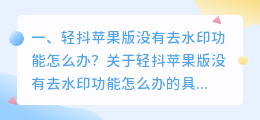 一、轻抖苹果版没有去水印功能怎么办？关于轻抖苹果版没有去水印功能怎么办的具...